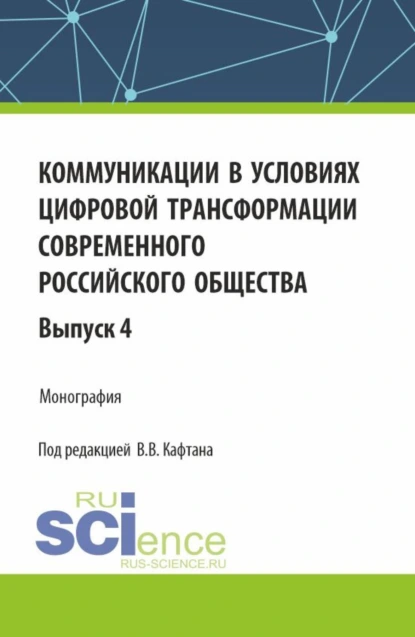 КОММУНИКАЦИИ В УСЛОВИЯХ ЦИФРОВОЙ ТРАНСФОРМАЦИИ СОВРЕМЕННОГО РОССИЙСКОГО ОБЩЕСТВА

Выпуск 4

Монография

Под редакцией В.В. Кафтана

RU
SCIence
RUS-SCIENCE.RU